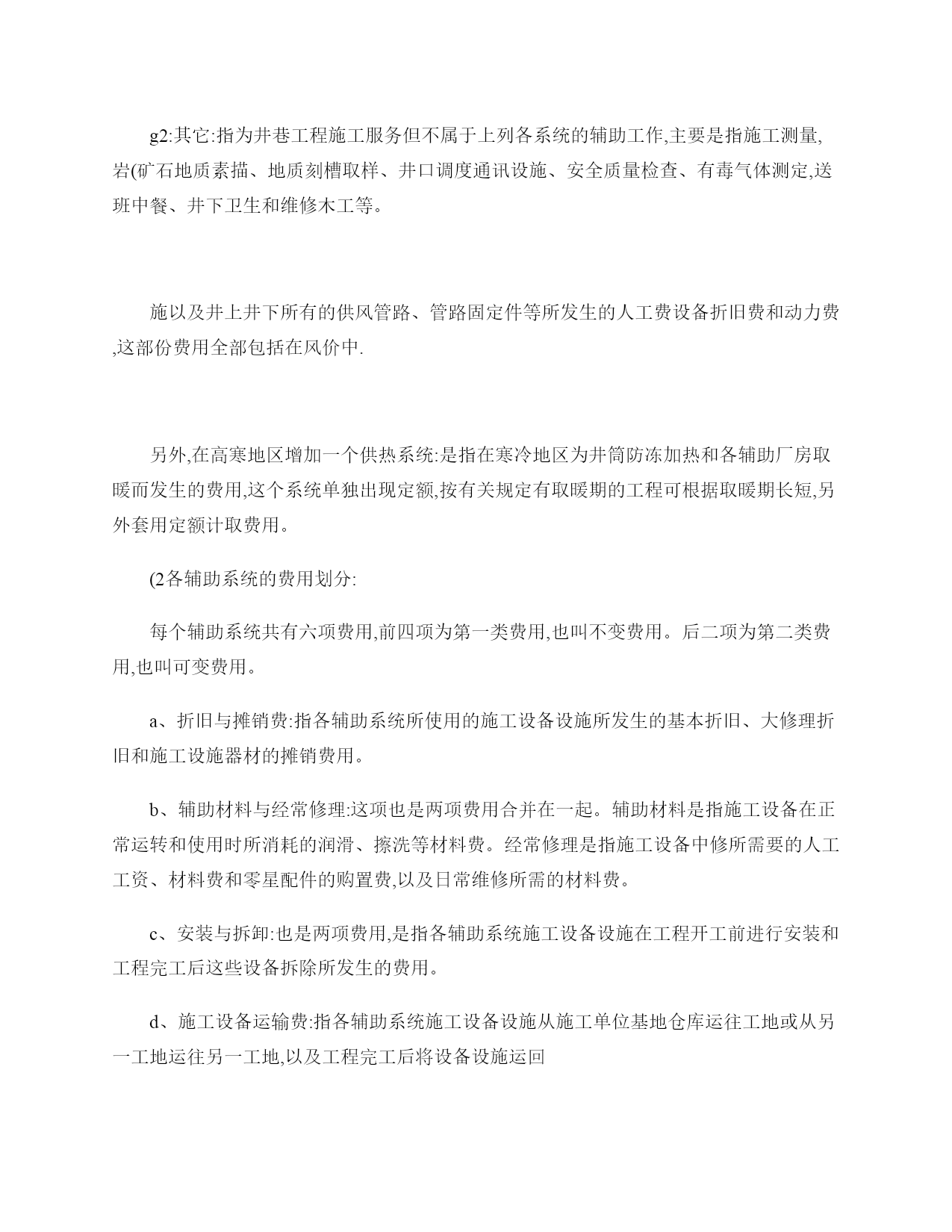 g2:其它:指为井巷工程施工服务但不属于上列各系统的辅助工作,主要是指施工测量,岩(矿石地质素描、地质刻槽取样、井口调度通讯设施、安全质量检查、有毒气体测定,送班中餐、井下卫生和维修木工等。

施以及井上井下所有的供风管路、管路固定件等所发生的人工费设备折旧费和动力费,这部份费用全部包括在风价中.

另外,在高寒地区增加一个供热系统:是指在寒冷地区为井筒防冻加热和各辅助厂房取暖而发生的费用,这个系统单独出现定额,按有关规定有取暖期的工程可根据取暖期长短,另外套用定额计取费用。

(2各辅助系统的费用划分:

每个辅助系统共有六项费用,前四项为第一类费用,也叫不变费用。后二项为第二类费用,也叫可变费用。

a、折旧与摊销费:指各辅助系统所使用的施工设备设施所发生的基本折旧、大修理折旧和施工设施器材的摊销费用。

b、辅助材料与经常修理:这项也是两项费用合并在一起。辅助材料是指施工设备在正常运转和使用时所消耗的润滑、擦洗等材料费。经常修理是指施工设备中修所需要的人工工资、材料费和零星配件的购置费,以及日常维修所需的材料费。

c、安装与拆卸:也是两项费用,是指各辅助系统施工设备设施在工程开工前进行安装和工程完工后这些设备拆除所发生的费用。

d、施工设备运输费:指各辅助系统施工设备设施从施工单位基地仓库运往工地或从另一工地运往另一工地,以及工程完工后将设备设施运回